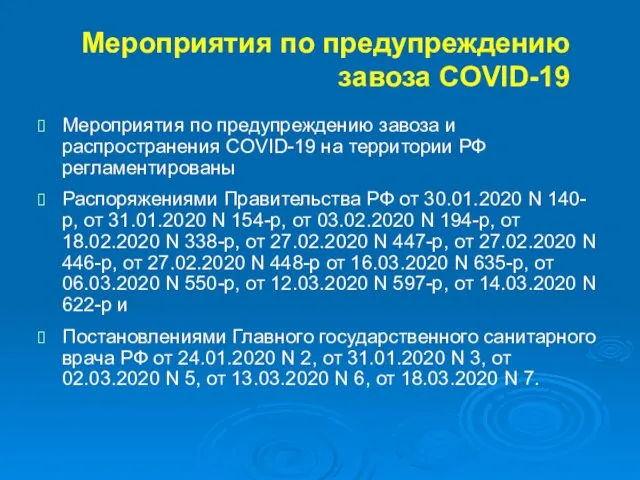 Мероприятия по предупреждению завоза COVID-19

Мероприятия по предупреждению завоза и распространения COVID-19 на территории РФ регламентированы

Распоряжениями Правительства РФ от 30.01.2020 N 140-р, от 31.01.2020 N 154-р, от 03.02.2020 N 194-р, от 18.02.2020 N 338-р, от 27.02.2020 N 447-р, от 27.02.2020 N 446-р, от 27.02.2020 N 448-р от 16.03.2020 N 635-р, от 06.03.2020 N 550-р, от 12.03.2020 N 597-р, от 14.03.2020 N 622-р и

Постановлениями Главного государственного санитарного врача РФ от 24.01.2020 N 2, от 31.01.2020 N 3, от 02.03.2020 N 5, от 13.03.2020 N 6, от 18.03.2020 N 7.